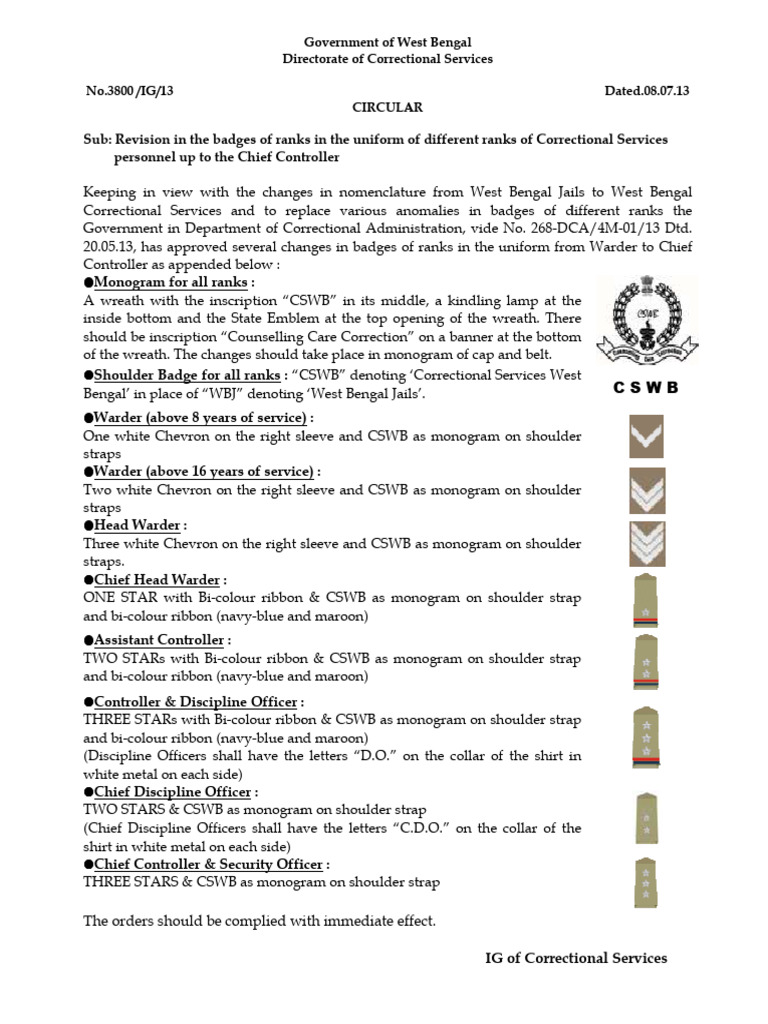 Government of West Bengal
Directorate of Correctional Services

No.3800 /IG/13 Dated.08.07.13

CIRCULAR

Sub: Revision in the badges of ranks in the uniform of different ranks of Correctional Services personnel up to the Chief Controller

Keeping in view with the changes in nomenclature from West Bengal Jails to West Bengal Correctional Services and to replace various anomalies in badges of different ranks the Government in Department of Correctional Administration, vide No. 268-DCA/4M-01/13 Dtd. 20.05.13, has approved several changes in badges of ranks in the uniform from Warder to Chief Controller as appended below :

• Monogram for all ranks :
A wreath with the inscription "CSWB" in its middle, a kindling lamp at the inside bottom and the State Emblem at the top opening of the wreath. There should be inscription "Counselling Care Correction" on a banner at the bottom of the wreath. The changes should take place in monogram of cap and belt.

• Shoulder Badge for all ranks : "CSWB" denoting 'Correctional Services West Bengal' in place of "WBJ" denoting 'West Bengal Jails'.

C S W B

• Warder (above 8 years of service) :
One white Chevron on the right sleeve and CSWB as monogram on shoulder straps

• Warder (above 16 years of service) :
Two white Chevron on the right sleeve and CSWB as monogram on shoulder straps

• Head Warder :
Three white Chevron on the right sleeve and CSWB as monogram on shoulder straps.

• Chief Head Warder :
ONE STAR with Bi-colour ribbon & CSWB as monogram on shoulder strap and bi-colour ribbon (navy-blue and maroon)

• Assistant Controller :
TWO STARs with Bi-colour ribbon & CSWB as monogram on shoulder strap and bi-colour ribbon (navy-blue and maroon)

• Controller & Discipline Officer :
THREE STARs with Bi-colour ribbon & CSWB as monogram on shoulder strap and bi-colour ribbon (navy-blue and maroon)
(Discipline Officers shall have the letters "D.O." on the collar of the shirt in white metal on each side)

• Chief Discipline Officer :
TWO STARS & CSWB as monogram on shoulder strap
(Chief Discipline Officers shall have the letters "C.D.O." on the collar of the shirt in white metal on each side)

• Chief Controller & Security Officer :
THREE STARS & CSWB as monogram on shoulder strap

The orders should be complied with immediate effect.

IG of Correctional Services